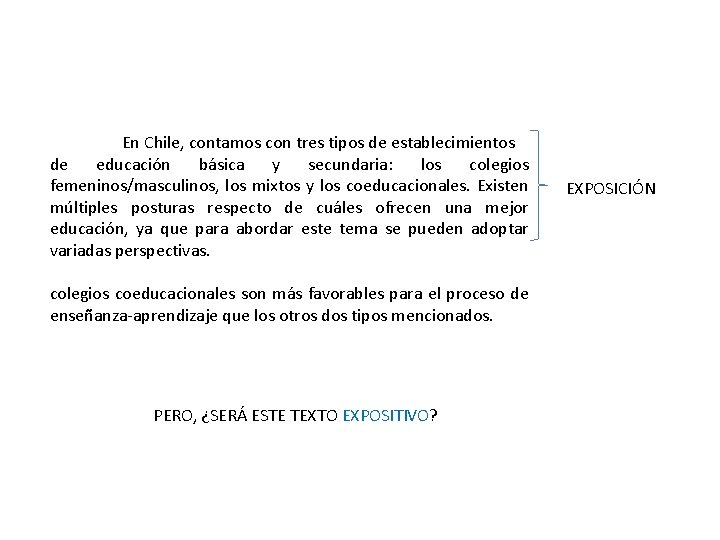 En Chile, contamos con tres tipos de establecimientos de educación básica y secundaria: los colegios femeninos/masculinos, los mixtos y los coeducacionales. Existen múltiples posturas respecto de cuáles ofrecen una mejor educación, ya que para abordar este tema se pueden adoptar variadas perspectivas.

EXPOSICIÓN

colegios coeducacionales son más favorables para el proceso de enseñanza-aprendizaje que los otros dos tipos mencionados.

PERO, ¿SERÁ ESTE TEXTO EXPOSITIVO?